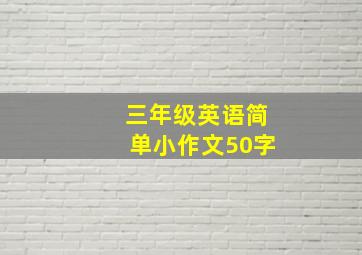 三年级英语简单小作文50字